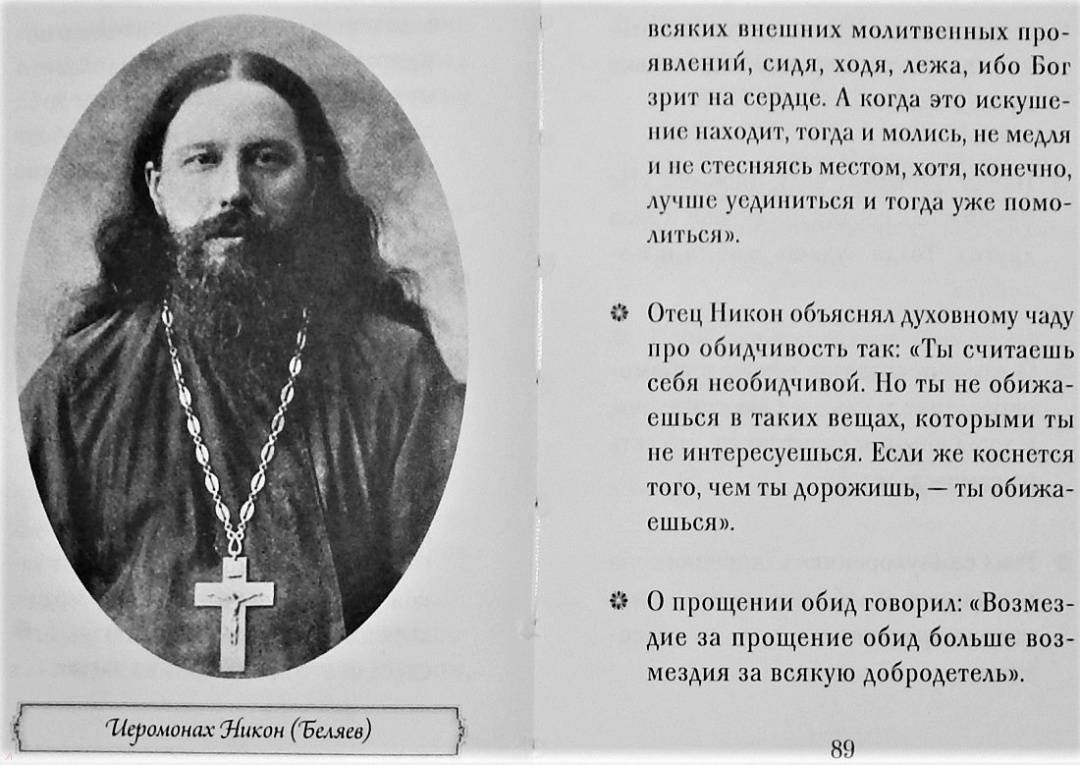 Иеромонах Никон (Беляев)

всяких внешних молитвенных проявлений, сидя, ходя, лежа, ибо Бог зрит на сердце. А когда это искушение находит, тогда и молись, не медля и не стесняясь местом, хотя, конечно, лучше уединиться и тогда уже помолиться».

Отец Никон объяснял духовному чаду про обидчивость так: «Ты считаешь себя необидчивой. Но ты не обижаешься в таких вещах, которыми ты не интересуешься. Если же коснется того, чем ты дорожишь, — ты обижаешься».

О прощении обид говорил: «Возмездие за прощение обид больше возмездия за всякую добродетель».

89